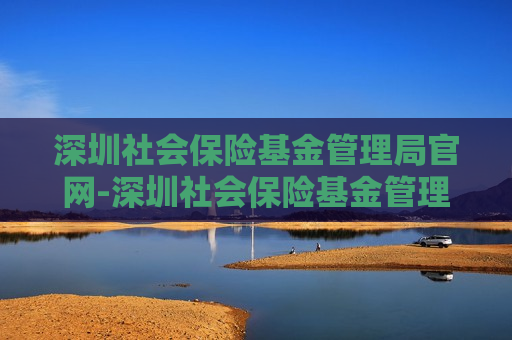 深圳社会保险基金管理局官网-深圳社会保险基金管理